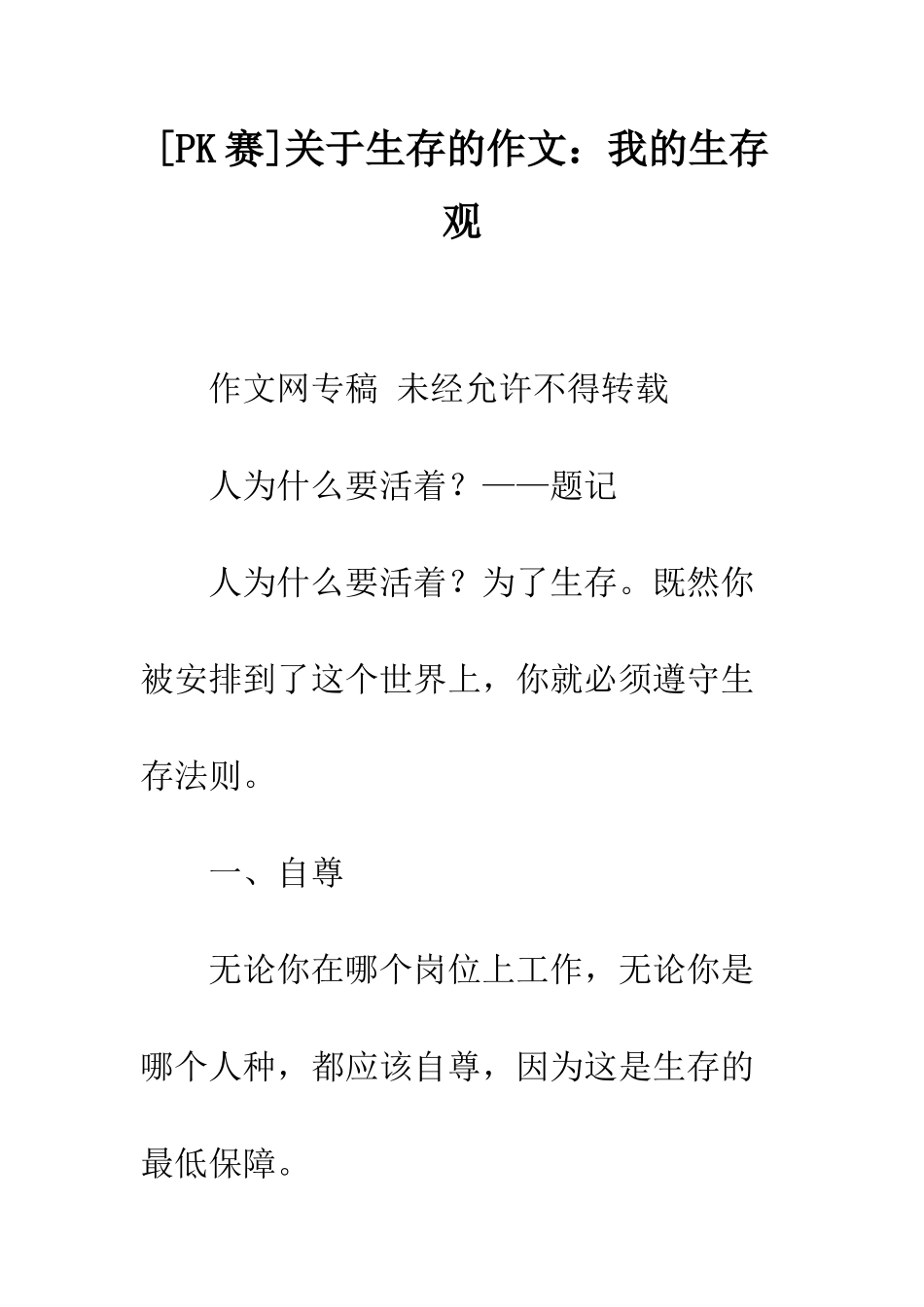 [PK赛]关于生存的作文：我的生存观

作文网专稿 未经允许不得转载

人为什么要活着？——题记

人为什么要活着？为了生存。既然你被安排到了这个世界上，你就必须遵守生存法则。

一、自尊

无论你在哪个岗位上工作，无论你是哪个人种，都应该自尊，因为这是生存的最低保障。